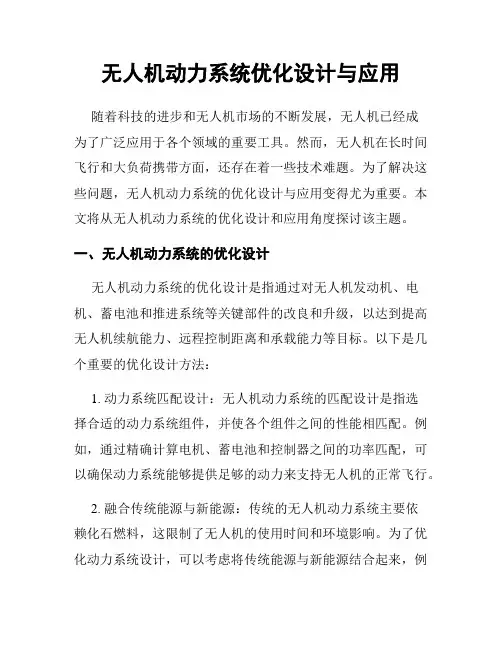 无人机动力系统优化设计与应用

随着科技的进步和无人机市场的不断发展，无人机已经成为了广泛应用于各个领域的重要工具。然而，无人机在长时间飞行和大负荷携带方面，还存在着一些技术难题。为了解决这些问题，无人机动力系统的优化设计与应用变得尤为重要。本文将从无人机动力系统的优化设计和应用角度探讨该主题。

一、无人机动力系统的优化设计

无人机动力系统的优化设计是指通过对无人机发动机、电机、蓄电池和推进系统等关键部件的改良和升级，以达到提高无人机续航能力、远程控制距离和承载能力等目标。以下是几个重要的优化设计方法：

1. 动力系统匹配设计：无人机动力系统的匹配设计是指选择合适的动力系统组件，并使各个组件之间的性能相匹配。例如，通过精确计算电机、蓄电池和控制器之间的功率匹配，可以确保动力系统能够提供足够的动力来支持无人机的正常飞行。

2. 融合传统能源与新能源：传统的无人机动力系统主要依赖化石燃料，这限制了无人机的使用时间和环境影响。为了优化动力系统设计，可以考虑将传统能源与新能源结合起来，例